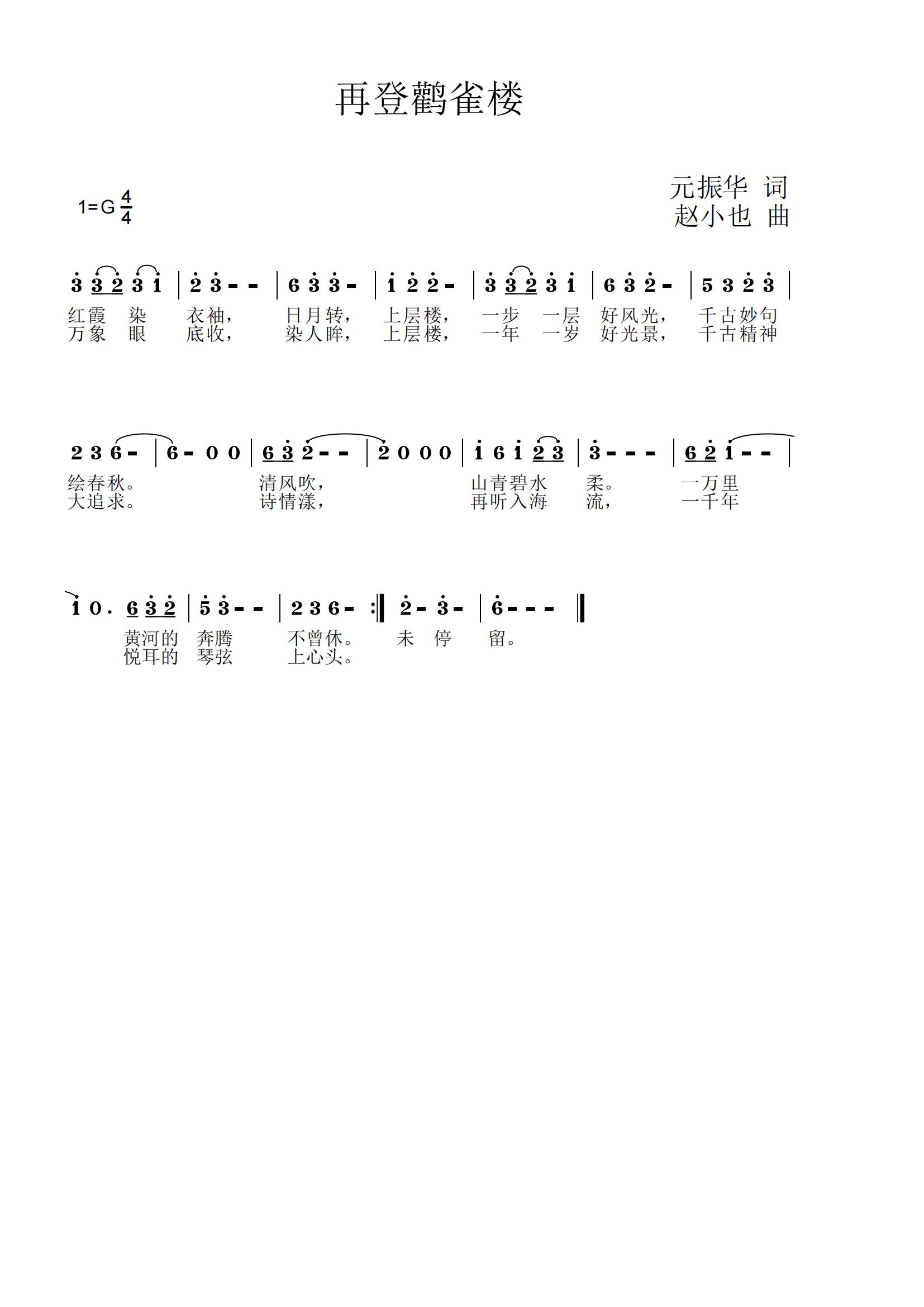 再登鹳雀楼

1=G $\frac{4}{4}$

元振华 词
赵小也 曲

3 3 2 3 1 | 2 3 - - | 6 3 3 - | 1 2 2 - | 3 3 2 3 1 | 6 3 2 - | 5 3 2 3 |

红霞 染 衣袖， 日月转， 上层楼， 一步 一层 好风光， 千古妙句
万象 眼 底收， 染人眸， 上层楼， 一年 一岁 好光景， 千古精神

2 3 6 - | 6 - 0 0 | 6 3 2 - - | 2 0 0 0 | 1 6 1 2 3 | 3 - - - | 6 2 1 - - |

绘春秋。 清风吹， 山青碧水 柔。 一万里
大追求。 诗情漾， 再听入海 流， 一千年

1 0 . 6 3 2 | 5 3 - - | 2 3 6 - :‖ 2 - 3 - | 6 - - - ‖

黄河的 奔腾 不曾休。 未 停 留。
悦耳的 琴弦 上心头。